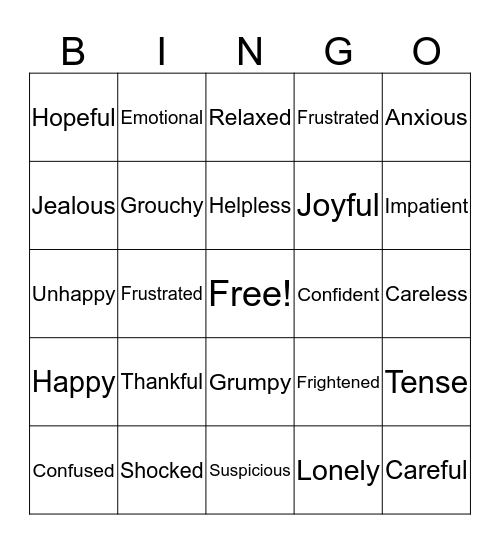 | B | I | N | G | O |
|---|---|---|---|---|
| Hopeful | Emotional | Relaxed | Frustrated | Anxious |
| Jealous | Grouchy | Helpless | Joyful | Impatient |
| Unhappy | Frustrated | Free! | Confident | Careless |
| Happy | Thankful | Grumpy | Frightened | Tense |
| Confused | Shocked | Suspicious | Lonely | Careful |